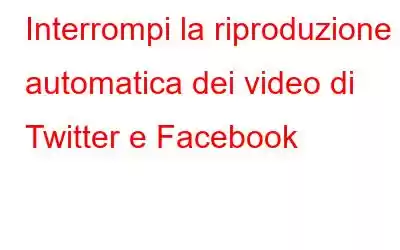 Interrompi la riproduzione automatica dei video di Twitter e Facebook